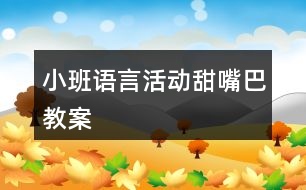 小班语言活动甜嘴巴教案